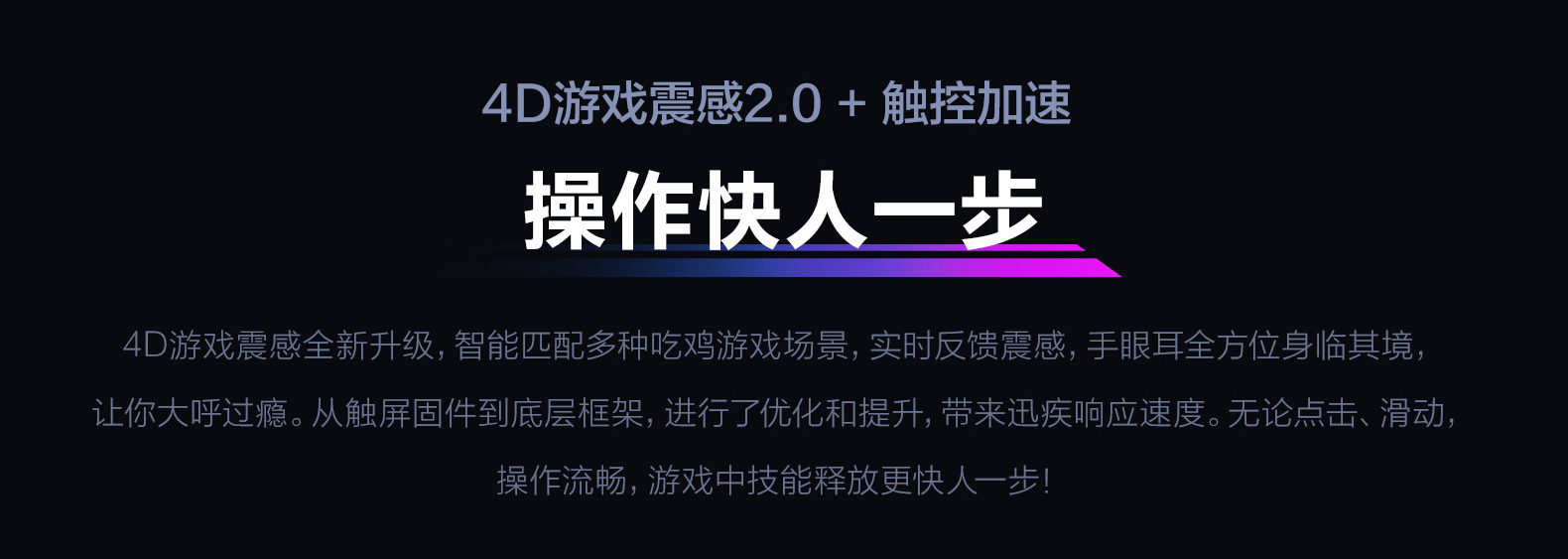 4D游戏震感2.0 + 触控加速

操作快人一步

4D游戏震感全新升级，智能匹配多种吃鸡游戏场景，实时反馈震感，手眼耳全方位身临其境，让你大呼过瘾。从触屏固件到底层框架，进行了优化和提升，带来迅疾响应速度。无论点击、滑动，操作流畅，游戏中技能释放更快人一步！